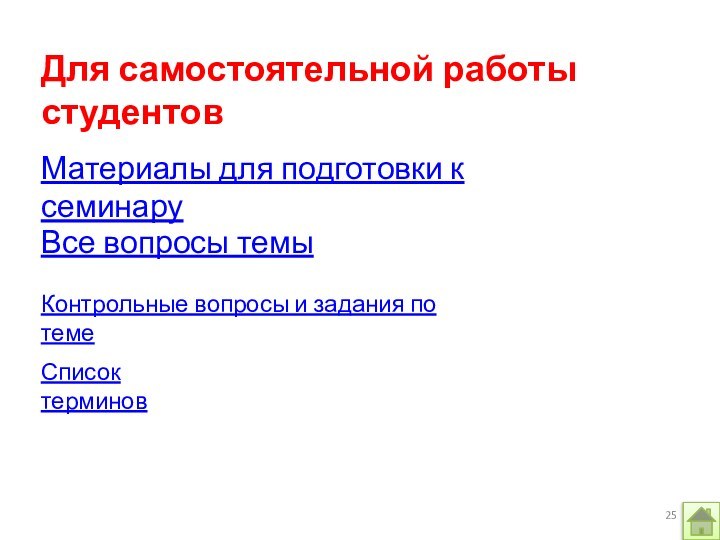 Для самостоятельной работы студентов

Материалы для подготовки к семинару
Все вопросы темы

Контрольные вопросы и задания по теме

Список терминов

25